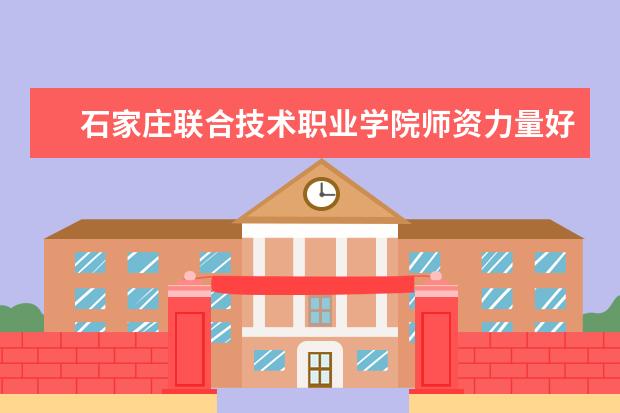 石家庄联合技术职业学院师资力量好